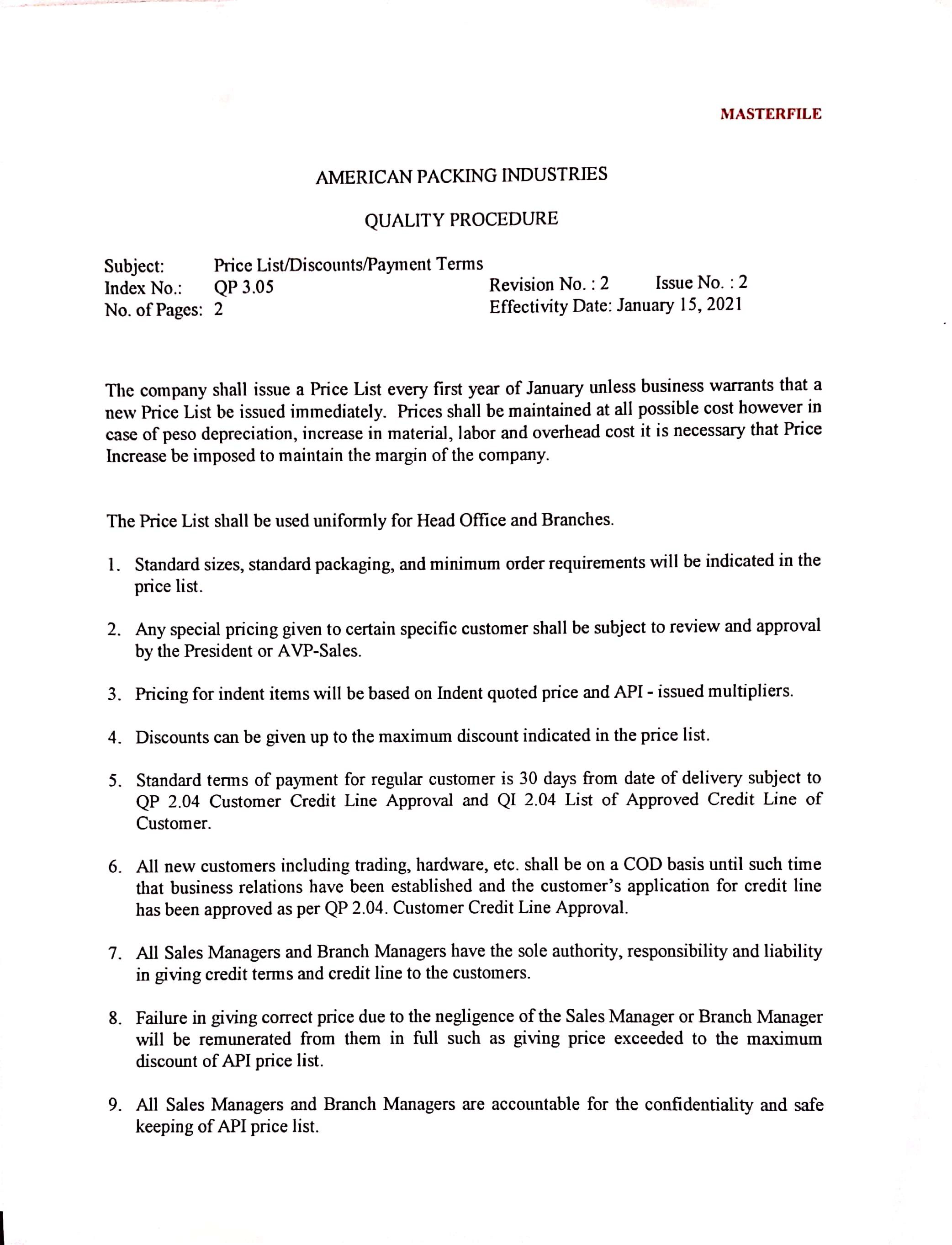 MASTERFILE

AMERICAN PACKING INDUSTRIES

QUALITY PROCEDURE

Subject: Price List/Discounts/Payment Terms
Index No.: QP 3.05 Revision No. : 2 Issue No. : 2
No. of Pages: 2 Effectivity Date: January 15, 2021

The company shall issue a Price List every first year of January unless business warrants that a new Price List be issued immediately. Prices shall be maintained at all possible cost however in case of peso depreciation, increase in material, labor and overhead cost it is necessary that Price Increase be imposed to maintain the margin of the company.

The Price List shall be used uniformly for Head Office and Branches.

1. Standard sizes, standard packaging, and minimum order requirements will be indicated in the price list.

2. Any special pricing given to certain specific customer shall be subject to review and approval by the President or AVP-Sales.

3. Pricing for indent items will be based on Indent quoted price and API - issued multipliers.

4. Discounts can be given up to the maximum discount indicated in the price list.

5. Standard terms of payment for regular customer is 30 days from date of delivery subject to QP 2.04 Customer Credit Line Approval and QI 2.04 List of Approved Credit Line of Customer.

6. All new customers including trading, hardware, etc. shall be on a COD basis until such time that business relations have been established and the customer's application for credit line has been approved as per QP 2.04. Customer Credit Line Approval.

7. All Sales Managers and Branch Managers have the sole authority, responsibility and liability in giving credit terms and credit line to the customers.

8. Failure in giving correct price due to the negligence of the Sales Manager or Branch Manager will be remunerated from them in full such as giving price exceeded to the maximum discount of API price list.

9. All Sales Managers and Branch Managers are accountable for the confidentiality and safe keeping of API price list.